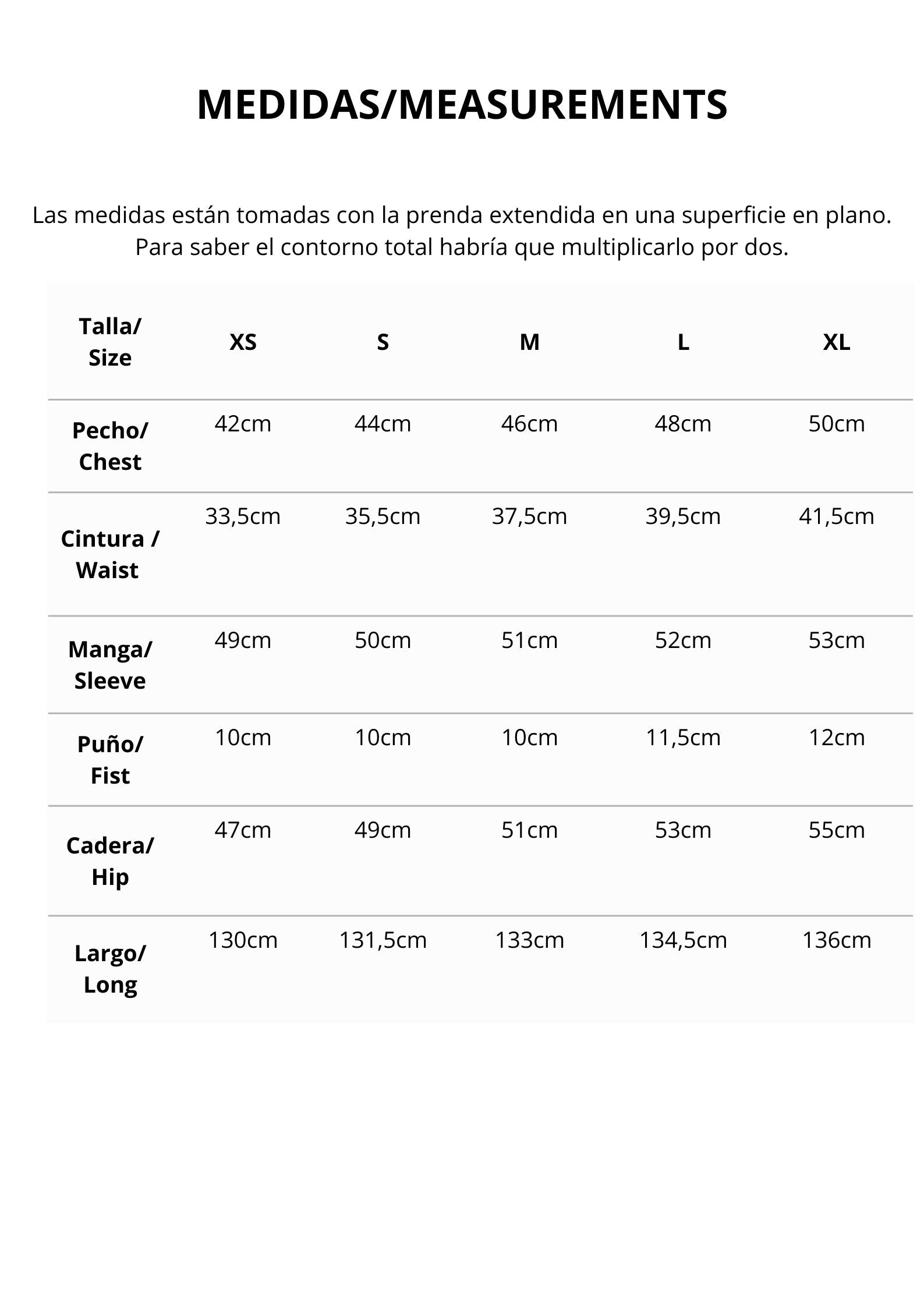 MEDIDAS/MEASUREMENTS

Las medidas están tomadas con la prenda extendida en una superficie en plano. Para saber el contorno total habría que multiplicarlo por dos.

| Talla/ Size | XS | S | M | L | XL |
|---|---|---|---|---|---|
| Pecho/ Chest | 42cm | 44cm | 46cm | 48cm | 50cm |
| Cintura / Waist | 33,5cm | 35,5cm | 37,5cm | 39,5cm | 41,5cm |
| Manga/ Sleeve | 49cm | 50cm | 51cm | 52cm | 53cm |
| Puño/ Fist | 10cm | 10cm | 10cm | 11,5cm | 12cm |
| Cadera/ Hip | 47cm | 49cm | 51cm | 53cm | 55cm |
| Largo/ Long | 130cm | 131,5cm | 133cm | 134,5cm | 136cm |